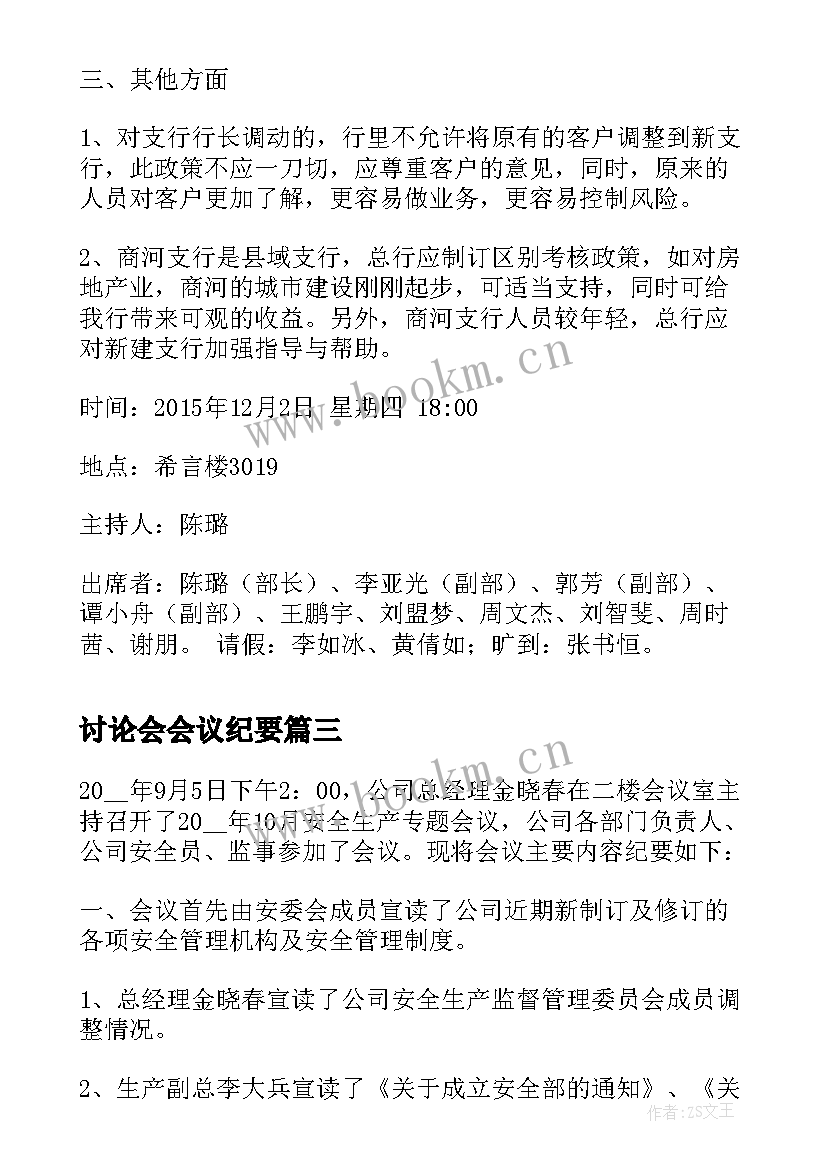 三、其他方面

1、对支行行长调动的，行里不允许将原有的客户调整到新支行，此政策不应一刀切，应尊重客户的意见，同时，原来的人员对客户更加了解，更容易做业务，更容易控制风险。

2、商河支行是县域支行，总行应制订区别考核政策，如对房地产业，商河的城市建设刚刚起步，可适当支持，同时可给我行带来可观的收益。另外，商河支行人员较年轻，总行应对新建支行加强指导与帮助。

时间：2015年12月2日 星期四 18:00

地点：希言楼3019

主持人：陈璐

出席者：陈璐（部长）、李亚光（副部）、郭芳（副部）、谭小舟（副部）、王鹏宇、刘盟梦、周文杰、刘智斐、周时茜、谢朋。 请假：李如冰、黄倩如；旷到：张书恒。

讨论会会议纪要篇三

20__年9月5日下午2：00，公司总经理金晓春在二楼会议室主持召开了20__年10月安全生产专题会议，公司各部门负责人、公司安全员、监事参加了会议。现将会议主要内容纪要如下：

一、会议首先由安委会成员宣读了公司近期新制订及修订的各项安全管理机构及安全管理制度。

1、总经理金晓春宣读了公司安全生产监督管理委员会成员调整情况。

2、生产副总李大兵宣读了《关于成立安全部的通知》、《关

www.bookm.cn

www.bookm.cn

作者：ZS文王